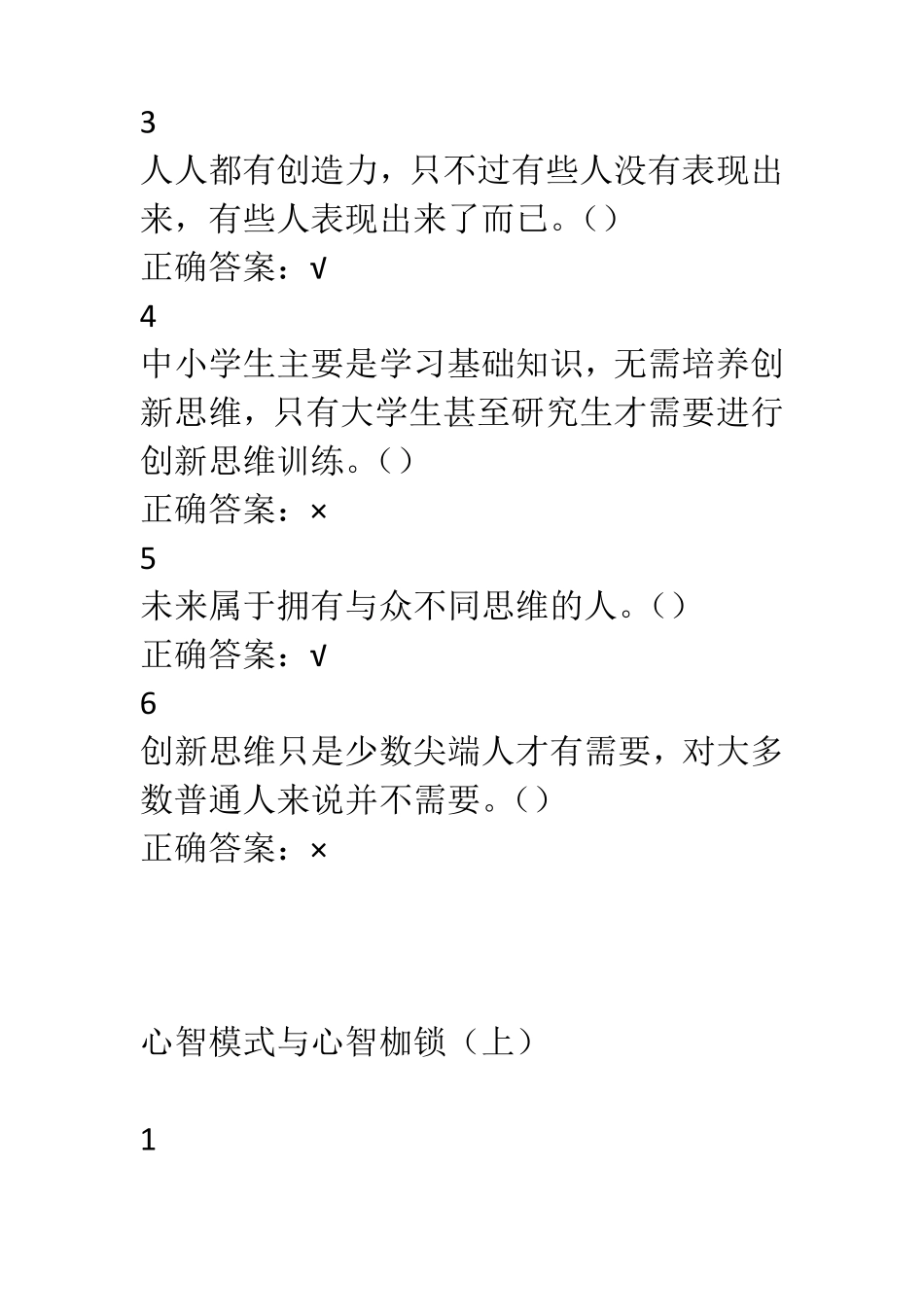 3
人人都有创造力，只不过有些人没有表现出来，有些人表现出来了而已。()
正确答案：√
4
中小学生主要是学习基础知识，无需培养创新思维，只有大学生甚至研究生才需要进行创新思维训练。()
正确答案：×
5
未来属于拥有与众不同思维的人。()
正确答案：√
6
创新思维只是少数尖端人才有需要，对大多数普通人来说并不需要。()
正确答案：×

心智模式与心智枷锁（上）

1